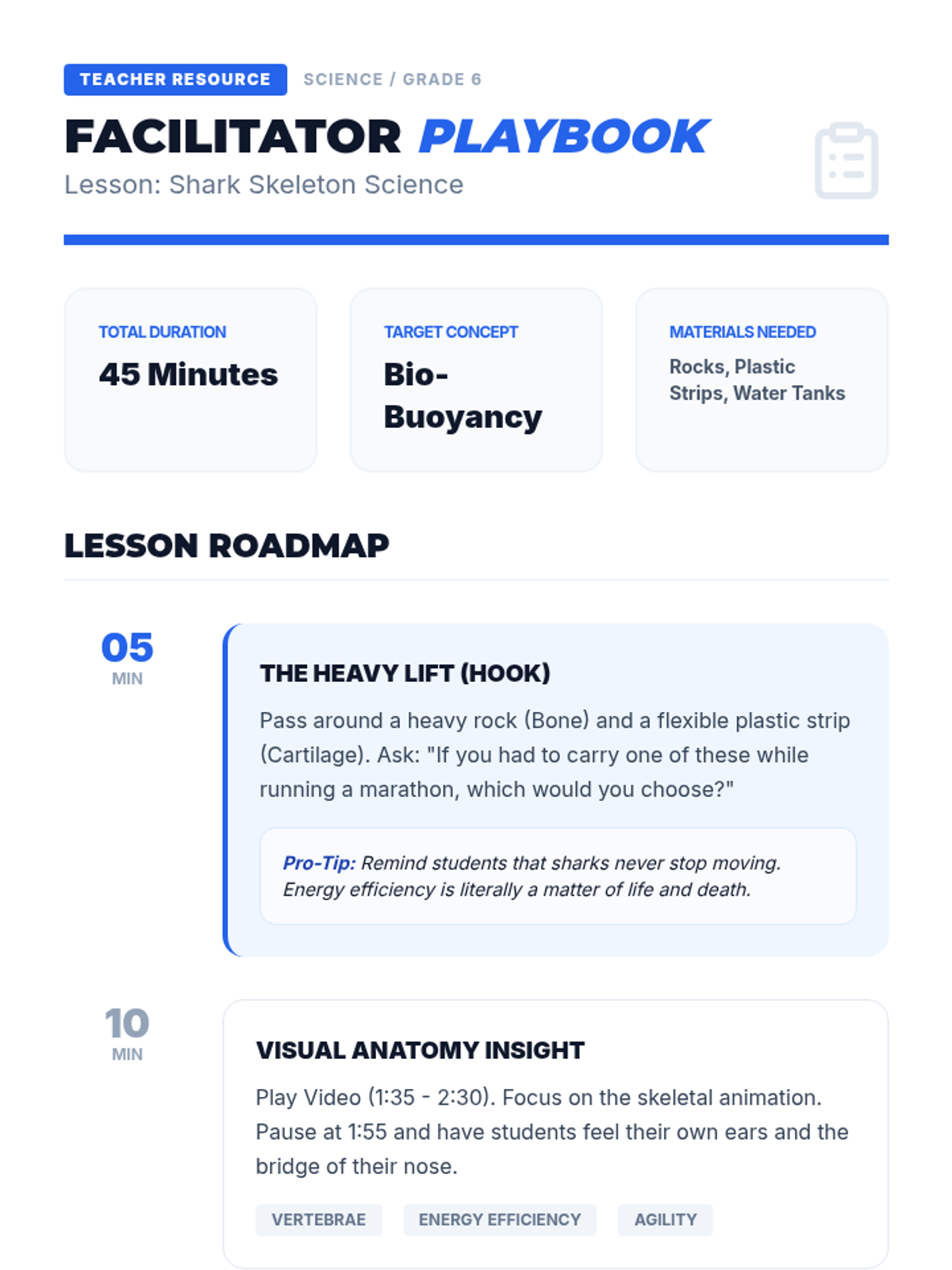 TEACHER RESOURCE SCIENCE / GRADE 6

FACILITATOR PLAYBOOK

Lesson: Shark Skeleton Science

TOTAL DURATION

45 Minutes

TARGET CONCEPT

Bio-Buoyancy

MATERIALS NEEDED

Rocks, Plastic Strips, Water Tanks

LESSON ROADMAP

05
MIN

THE HEAVY LIFT (HOOK)

Pass around a heavy rock (Bone) and a flexible plastic strip (Cartilage). Ask: "If you had to carry one of these while running a marathon, which would you choose?"

Pro-Tip: Remind students that sharks never stop moving. Energy efficiency is literally a matter of life and death.

10
MIN

VISUAL ANATOMY INSIGHT

Play Video (1:35 - 2:30). Focus on the skeletal animation. Pause at 1:55 and have students feel their own ears and the bridge of their nose.

VERTEBRAE ENERGY EFFICIENCY AGILITY